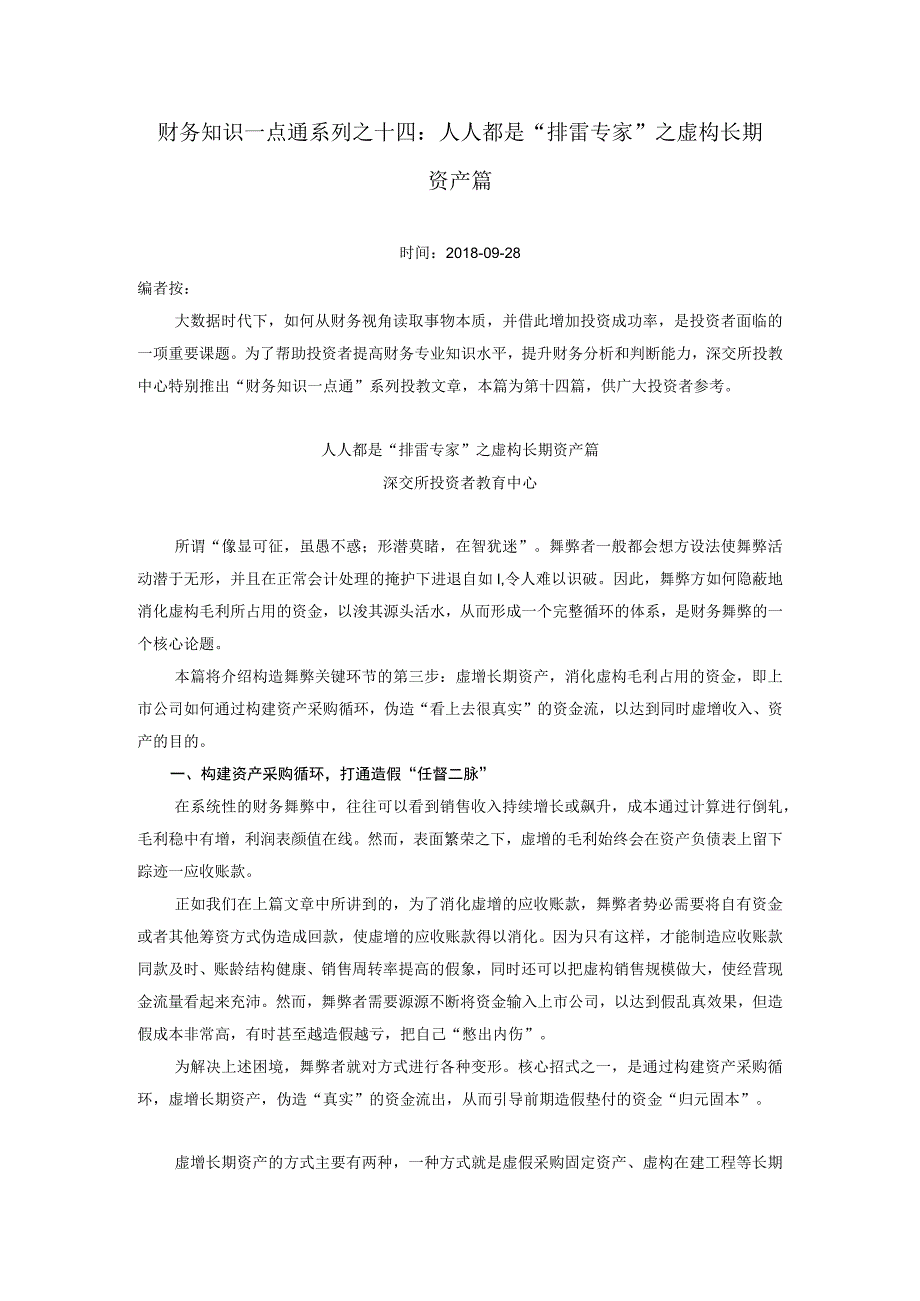 财务知识一点通系列之十四：人人都是“排雷专家”之虚构长期资产篇

时间：2018-09-28

编者按：

大数据时代下，如何从财务视角读取事物本质，并借此增加投资成功率，是投资者面临的一项重要课题。为了帮助投资者提高财务专业知识水平，提升财务分析和判断能力，深交所投教中心特别推出“财务知识一点通”系列投教文章，本篇为第十四篇，供广大投资者参考。

人人都是“排雷专家”之虚构长期资产篇

深交所投资者教育中心

所谓“像显可征，虽愚不惑；形潜莫睹，在智犹迷”。舞弊者一般都会想方设法使舞弊活动潜于无形，并且在正常会计处理的掩护下进退自如I,令人难以识破。因此，舞弊方如何隐蔽地消化虚构毛利所占用的资金，以浚其源头活水，从而形成一个完整循环的体系，是财务舞弊的一个核心论题。

本篇将介绍构造舞弊关键环节的第三步：虚增长期资产，消化虚构毛利占用的资金，即上市公司如何通过构建资产采购循环，伪造“看上去很真实”的资金流，以达到同时虚增收入、资产的目的。

一、构建资产采购循环，打通造假“任督二脉”

在系统性的财务舞弊中，往往可以看到销售收入持续增长或飙升，成本通过计算进行倒轧，毛利稳中有增，利润表颜值在线。然而，表面繁荣之下，虚增的毛利始终会在资产负债表上留下踪迹一应收账款。

正如我们在上篇文章中所讲到的，为了消化虚增的应收账款，舞弊者势必需要将自有资金或者其他筹资方式伪造成回款，使虚增的应收账款得以消化。因为只有这样，才能制造应收账款同款及时、账龄结构健康、销售周转率提高的假象，同时还可以把虚构销售规模做大，使经营现金流量看起来充沛。然而，舞弊者需要源源不断将资金输入上市公司，以达到假乱真效果，但造假成本非常高，有时甚至越造假越亏，把自己“憋出内伤”。

为解决上述困境，舞弊者就对方式进行各种变形。核心招式之一，是通过构建资产采购循环，虚增长期资产，伪造“真实”的资金流出，从而引导前期造假垫付的资金“归元固本”。

虚增长期资产的方式主要有两种，一种方式就是虚假采购固定资产、虚构在建工程等长期